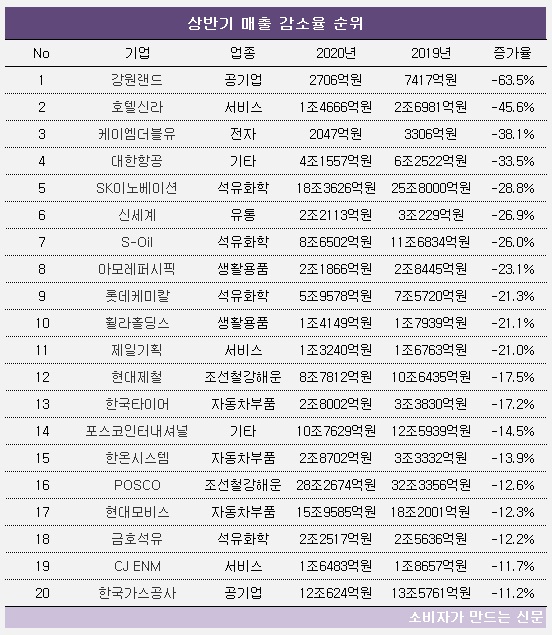 상반기 매출 감소율 순위

| No | 기업 | 업종 | 2020년 | 2019년 | 증가율 |
|---|---|---|---|---|---|
| 1 | 강원랜드 | 공기업 | 2706억원 | 7417억원 | -63.5% |
| 2 | 호텔신라 | 서비스 | 1조4666억원 | 2조6981억원 | -45.6% |
| 3 | 케이엠더블유 | 전자 | 2047억원 | 3306억원 | -38.1% |
| 4 | 대한항공 | 기타 | 4조1557억원 | 6조2522억원 | -33.5% |
| 5 | SK이노베이션 | 석유화학 | 18조3626억원 | 25조8000억원 | -28.8% |
| 6 | 신세계 | 유통 | 2조2113억원 | 3조229억원 | -26.9% |
| 7 | S-Oil | 석유화학 | 8조6502억원 | 11조6834억원 | -26.0% |
| 8 | 아모레퍼시픽 | 생활용품 | 2조1866억원 | 2조8445억원 | -23.1% |
| 9 | 롯데케미칼 | 석유화학 | 5조9578억원 | 7조5720억원 | -21.3% |
| 10 | 휠라홀딩스 | 생활용품 | 1조4149억원 | 1조7939억원 | -21.1% |
| 11 | 제일기획 | 서비스 | 1조3240억원 | 1조6763억원 | -21.0% |
| 12 | 현대제철 | 조선철강해운 | 8조7812억원 | 10조6435억원 | -17.5% |
| 13 | 한국타이어 | 자동차부품 | 2조8002억원 | 3조3830억원 | -17.2% |
| 14 | 포스코인터내셔널 | 기타 | 10조7629억원 | 12조5939억원 | -14.5% |
| 15 | 한온시스템 | 자동차부품 | 2조8702억원 | 3조3332억원 | -13.9% |
| 16 | POSCO | 조선철강해운 | 28조2674억원 | 32조3356억원 | -12.6% |
| 17 | 현대모비스 | 자동차부품 | 15조9585억원 | 18조2001억원 | -12.3% |
| 18 | 금호석유 | 석유화학 | 2조2517억원 | 2조5636억원 | -12.2% |
| 19 | CJ ENM | 서비스 | 1조6483억원 | 1조8657억원 | -11.7% |
| 20 | 한국가스공사 | 공기업 | 12조624억원 | 13조5761억원 | -11.2% |

소비자가 만드는 신문